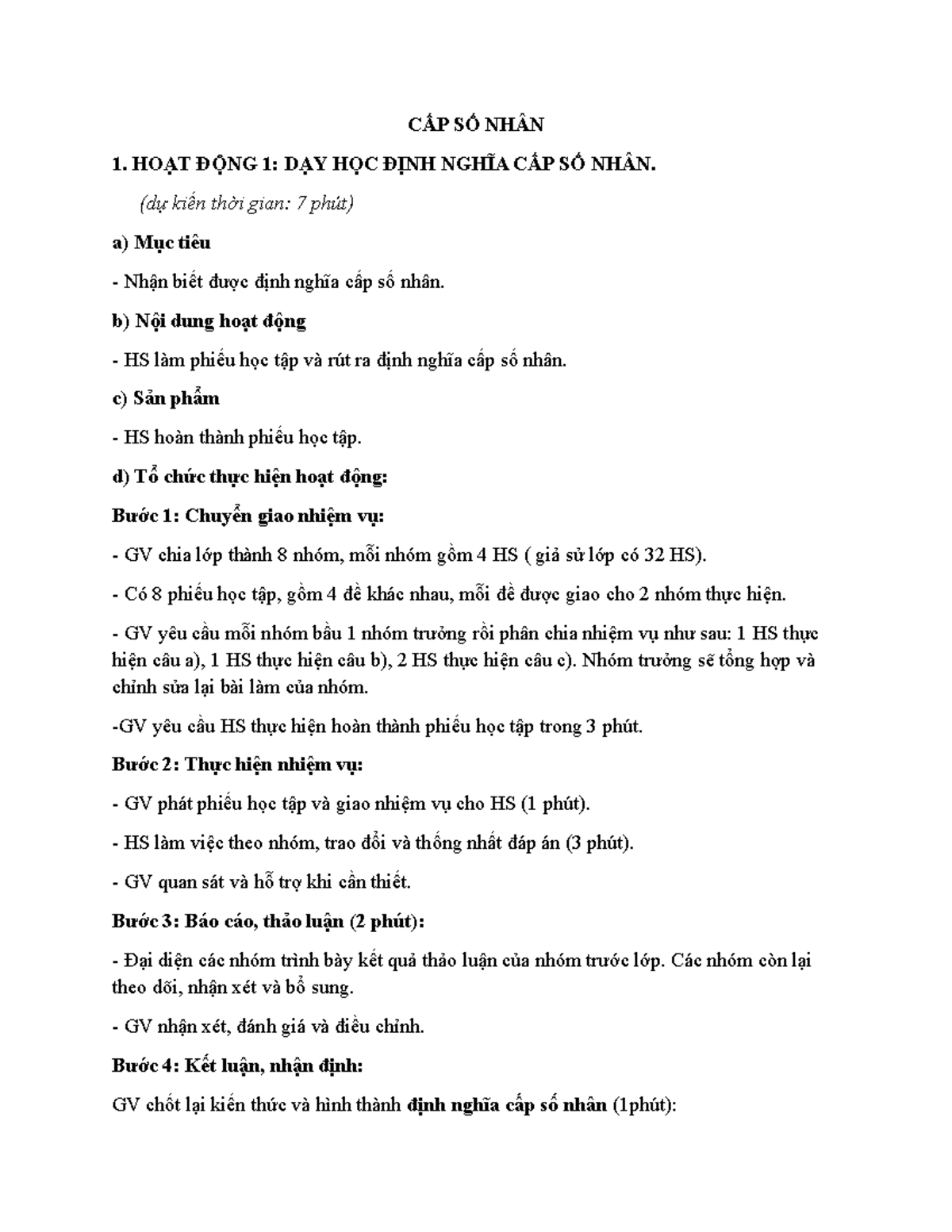 CẤP SỐ NHÂN

1. HOẠT ĐỘNG 1: DẠY HỌC ĐỊNH NGHĨA CẤP SỐ NHÂN.

(dự kiến thời gian: 7 phút)

a) Mục tiêu

- Nhận biết được định nghĩa cấp số nhân.

b) Nội dung hoạt động

- HS làm phiếu học tập và rút ra định nghĩa cấp số nhân.

c) Sản phẩm

- HS hoàn thành phiếu học tập.

d) Tổ chức thực hiện hoạt động:

Bước 1: Chuyển giao nhiệm vụ:

- GV chia lớp thành 8 nhóm, mỗi nhóm gồm 4 HS ( giả sử lớp có 32 HS).

- Có 8 phiếu học tập, gồm 4 đề khác nhau, mỗi đề được giao cho 2 nhóm thực hiện.

- GV yêu cầu mỗi nhóm bầu 1 nhóm trưởng rồi phân chia nhiệm vụ như sau: 1 HS thực hiện câu a), 1 HS thực hiện câu b), 2 HS thực hiện câu c). Nhóm trưởng sẽ tổng hợp và chỉnh sửa lại bài làm của nhóm.

-GV yêu cầu HS thực hiện hoàn thành phiếu học tập trong 3 phút.

Bước 2: Thực hiện nhiệm vụ:

- GV phát phiếu học tập và giao nhiệm vụ cho HS (1 phút).

- HS làm việc theo nhóm, trao đổi và thống nhất đáp án (3 phút).

- GV quan sát và hỗ trợ khi cần thiết.

Bước 3: Báo cáo, thảo luận (2 phút):

- Đại diện các nhóm trình bày kết quả thảo luận của nhóm trước lớp. Các nhóm còn lại theo dõi, nhận xét và bổ sung.

- GV nhận xét, đánh giá và điều chỉnh.

Bước 4: Kết luận, nhận định:

GV chốt lại kiến thức và hình thành định nghĩa cấp số nhân (1phút):